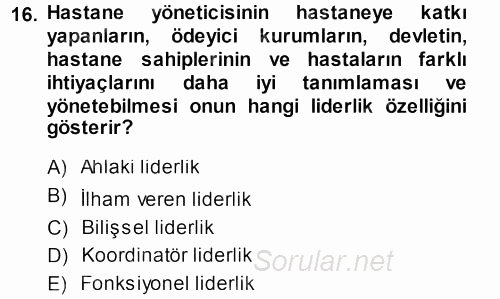 16. Hastane yöneticisinin hastaneye katkı yapanların, ödeyici kurumların, devletin, hastane sahiplerinin ve hastaların farklı ihtiyaçlarını daha iyi tanımlaması ve yönetebilmesi onun hangi liderlik özelliğini gösterir?

A) Ahlaki liderlik
B) İlham veren liderlik
C) Bilişsel liderlik
D) Koordinatör liderlik
E) Fonksiyonel liderlik

Sorular.net